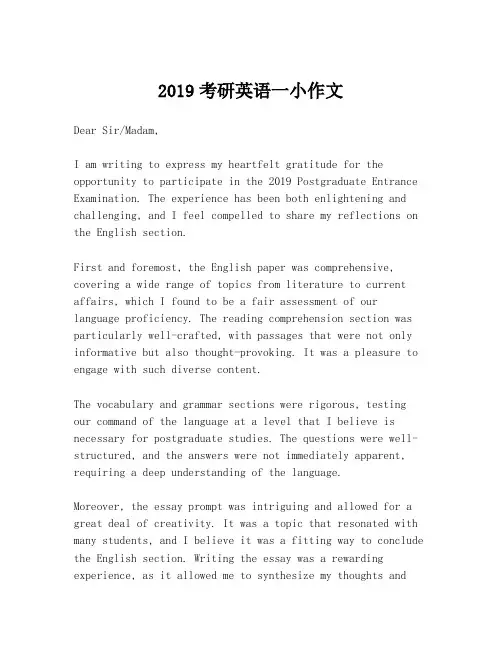 2019 考研英语一小作文

Dear Sir/Madam,

I am writing to express my heartfelt gratitude for the opportunity to participate in the 2019 Postgraduate Entrance Examination. The experience has been both enlightening and challenging, and I feel compelled to share my reflections on the English section.

First and foremost, the English paper was comprehensive, covering a wide range of topics from literature to current affairs, which I found to be a fair assessment of our language proficiency. The reading comprehension section was particularly well-crafted, with passages that were not only informative but also thought-provoking. It was a pleasure to engage with such diverse content.

The vocabulary and grammar sections were rigorous, testing our command of the language at a level that I believe is necessary for postgraduate studies. The questions were well-structured, and the answers were not immediately apparent, requiring a deep understanding of the language.

Moreover, the essay prompt was intriguing and allowed for a great deal of creativity. It was a topic that resonated with many students, and I believe it was a fitting way to conclude the English section. Writing the essay was a rewarding experience, as it allowed me to synthesize my thoughts and